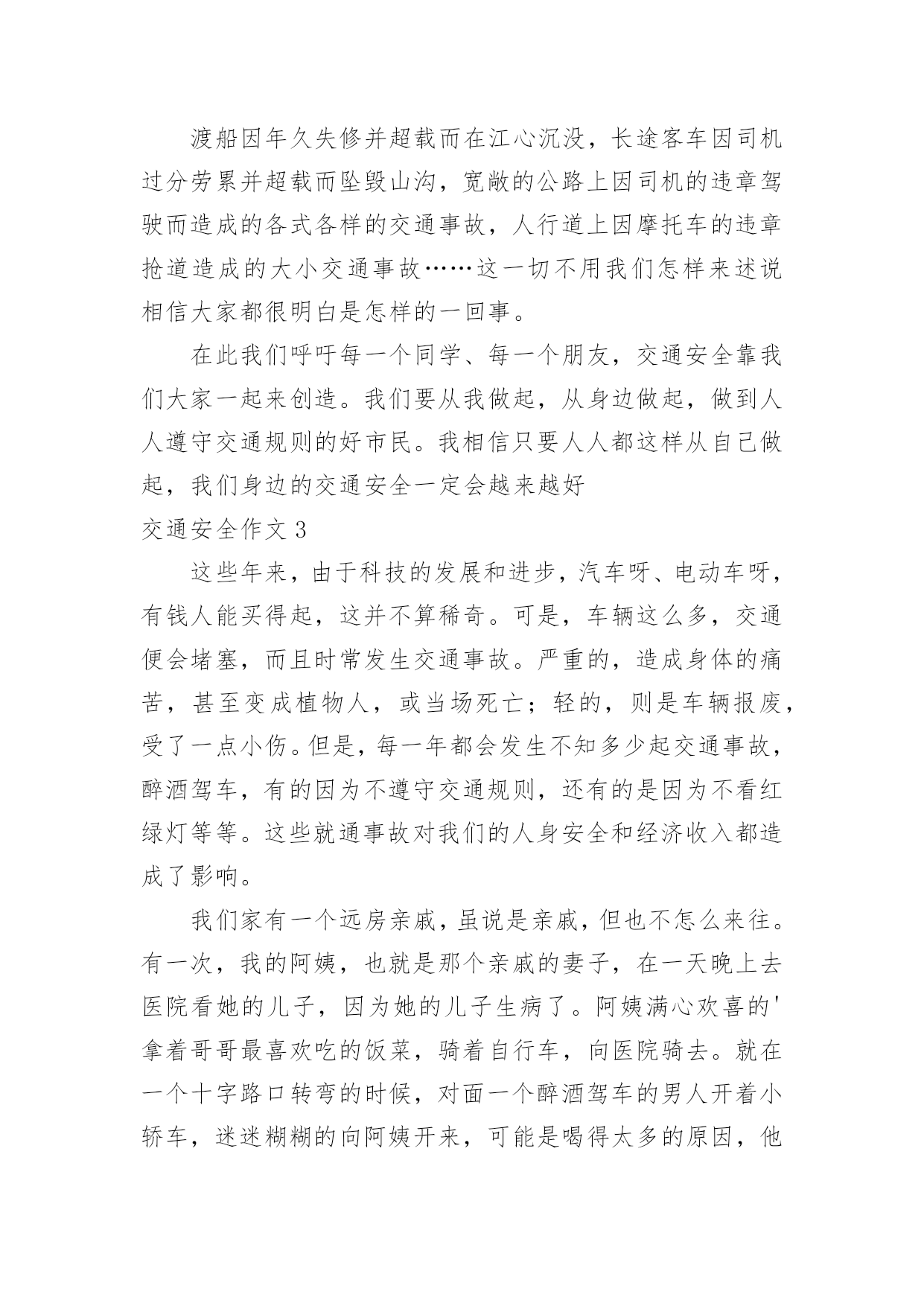 渡船因年久失修并超载而在江心沉没，长途客车因司机过分劳累并超载而坠毁山沟，宽敞的公路上因司机的违章驾驶而造成的各式各样的交通事故，人行道上因摩托车的违章抢道造成的大小交通事故……这一切不用我们怎样来述说相信大家都很明白是怎样的一回事。

在此我们呼吁每一个同学、每一个朋友，交通安全靠我们大家一起来创造。我们要从我做起，从身边做起，做到人人遵守交通规则的好市民。我相信只要人人都这样从自己做起，我们身边的交通安全一定会越来越好

交通安全作文 3

这些年来，由于科技的发展和进步，汽车呀、电动车呀，有钱人能买得起，这并不算稀奇。可是，车辆这么多，交通便会堵塞，而且时常发生交通事故。严重的，造成身体的痛苦，甚至变成植物人，或当场死亡；轻的，则是车辆报废，受了一点小伤。但是，每一年都会发生不知多少起交通事故，醉酒驾车，有的因为不遵守交通规则，还有的是因为不看红绿灯等等。这些就通事故对我们的人身安全和经济收入都造成了影响。

我们家有一个远房亲戚，虽说是亲戚，但也不怎么来往。有一次，我的阿姨，也就是那个亲戚的妻子，在一天晚上去医院看她的儿子，因为她的儿子生病了。阿姨满心欢喜的'拿着哥哥最喜欢吃的饭菜，骑着自行车，向医院骑去。就在一个十字路口转弯的时候，对面一个醉酒驾车的男人开着小轿车，迷迷糊糊的向阿姨开来，可能是喝得太多的原因，他